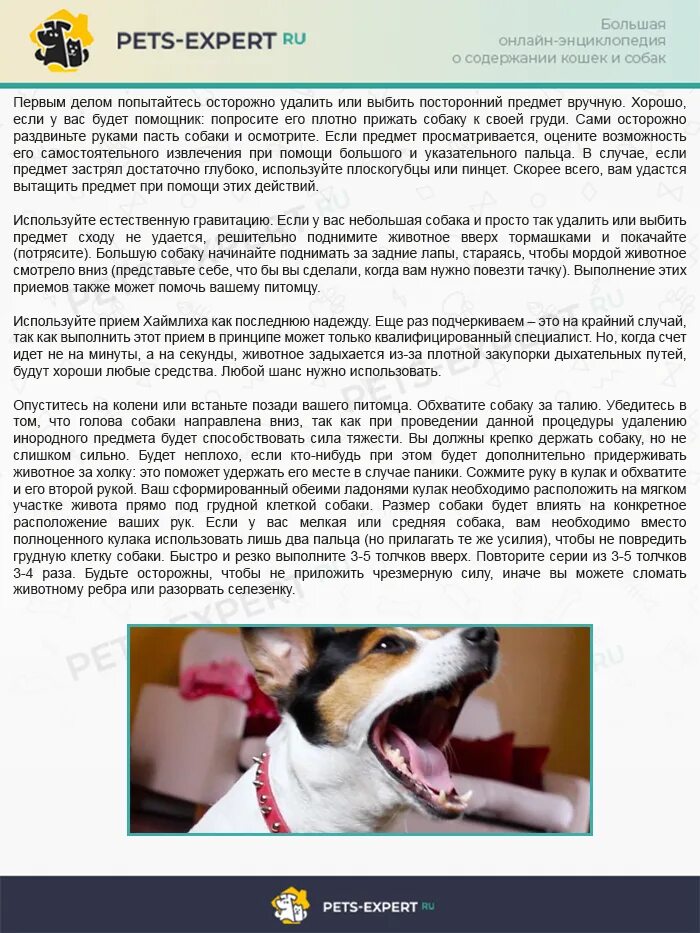 PETS-EXPERT RU

Большая онлайн-энциклопедия о содержании кошек и собак

Первым делом попытайтесь осторожно удалить или выбить посторонний предмет вручную. Хорошо, если у вас будет помощник: попросите его плотно прижать собаку к своей груди. Сами осторожно раздвиньте руками пасть собаки и осмотрите. Если предмет просматривается, оцените возможность его самостоятельного извлечения при помощи большого и указательного пальца. В случае, если предмет застрял достаточно глубоко, используйте плоскогубцы или пинцет. Скорее всего, вам удастся вытащить предмет при помощи этих действий.

Используйте естественную гравитацию. Если у вас небольшая собака и просто так удалить или выбить предмет сходу не удается, решительно поднимите животное вверх тормашками и покачайте (потрясите). Большую собаку начинайте поднимать за задние лапы, стараясь, чтобы мордой животное смотрело вниз (представьте себе, что бы вы сделали, когда вам нужно повезти тачку). Выполнение этих приемов также может помочь вашему питомцу.

Используйте прием Хаймлиха как последнюю надежду. Еще раз подчеркиваем – это на крайний случай, так как выполнить этот прием в принципе может только квалифицированный специалист. Но, когда счет идет не на минуты, а на секунды, животное задыхается из-за плотной закупорки дыхательных путей, будут хороши любые средства. Любой шанс нужно использовать.

Опуститесь на колени или встаньте позади вашего питомца. Обхватите собаку за талию. Убедитесь в том, что голова собаки направлена вниз, так как при проведении данной процедуры удалению инородного предмета будет способствовать сила тяжести. Вы должны крепко держать собаку, но не слишком сильно. Будет неплохо, если кто-нибудь при этом будет дополнительно придерживать животное за холку: это поможет удержать его месте в случае паники. Сожмите руку в кулак и обхватите и его второй рукой. Ваш сформированный обеими ладонями кулак необходимо расположить на мягком участке живота прямо под грудной клеткой собаки. Размер собаки будет влиять на конкретное расположение ваших рук. Если у вас мелкая или средняя собака, вам необходимо вместо полноценного кулака использовать лишь два пальца (но прилагать те же усилия), чтобы не повредить грудную клетку собаки. Быстро и резко выполните 3-5 толчков вверх. Повторите серии из 3-5 толчков 3-4 раза. Будьте осторожны, чтобы не приложить чрезмерную силу, иначе вы можете сломать животному ребра или разорвать селезенку.

PETS-EXPERT RU